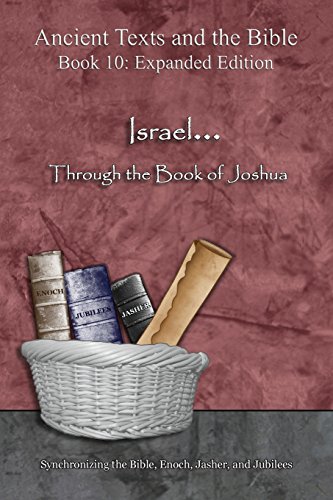 Ancient Texts and the Bible
Book 10: Expanded Edition

Israel...
Through the Book of Joshua

ENOCH

JUBILEES

JASHER

Synchronizing the Bible, Enoch, Jasher, and Jubilees